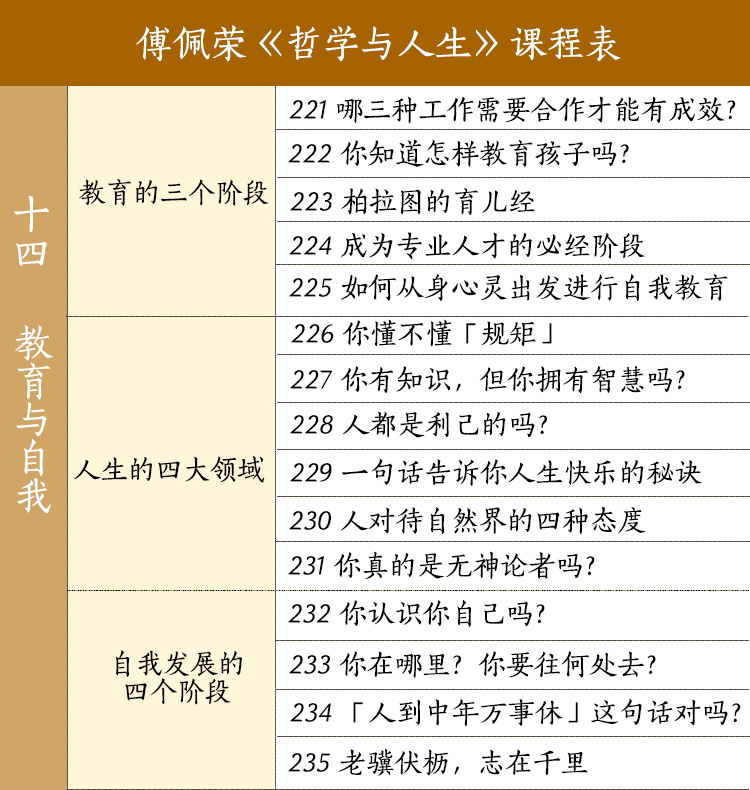 傅佩荣《哲学与人生》课程表

| 十四 教育与自我 | 教育的三个阶段 | 221 哪三种工作需要合作才能有成效？ |
|---|---|---|
| | | 222 你知道怎样教育孩子吗？ |
| | | 223 柏拉图的育儿经 |
| | | 224 成为专业人才的必经阶段 |
| | | 225 如何从身心灵出发进行自我教育 |
| | 人生的四大领域 | 226 你懂不懂「规矩」 |
| | | 227 你有知识，但你拥有智慧吗？ |
| | | 228 人都是利己的吗？ |
| | | 229 一句话告诉你人生快乐的秘诀 |
| | | 230 人对待自然界的四种态度 |
| | | 231 你真的是无神论者吗？ |
| | 自我发展的四个阶段 | 232 你认识你自己吗？ |
| | | 233 你在哪里？你要往何处去？ |
| | | 234 「人到中年万事休」这句话对吗？ |
| | | 235 老骥伏枥，志在千里 |